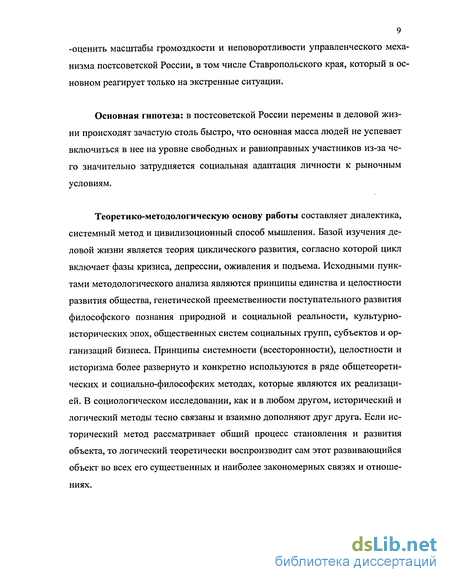 9

-оценить масштабы громоздкости и неповоротливости управленческого механизма постсоветской России, в том числе Ставропольского края, который в основном реагирует только на экстренные ситуации.

**Основная гипотеза:** в постсоветской России перемены в деловой жизни происходят зачастую столь быстро, что основная масса людей не успевает включиться в нее на уровне свободных и равноправных участников из-за чего значительно затрудняется социальная адаптация личности к рыночным условиям.

**Теоретико-методологическую основу работы** составляет диалектика, системный метод и цивилизационный способ мышления. Базой изучения деловой жизни является теория циклического развития, согласно которой цикл включает фазы кризиса, депрессии, оживления и подъема. Исходными пунктами методологического анализа являются принципы единства и целостности развития общества, генетической преемственности поступательного развития философского познания природной и социальной реальности, культурно-исторических эпох, общественных систем социальных групп, субъектов и организаций бизнеса. Принципы системности (всесторонности), целостности и историзма более развернуто и конкретно используются в ряде общетеоретических и социально-философских методах, которые являются их реализацией. В социологическом исследовании, как и в любом другом, исторический и логический методы тесно связаны и взаимно дополняют друг друга. Если исторический метод рассматривает общий процесс становления и развития объекта, то логический теоретически воспроизводит сам этот развивающийся объект во всех его существенных и наиболее закономерных связях и отношениях.

dsLib.net
библиотека диссертаций